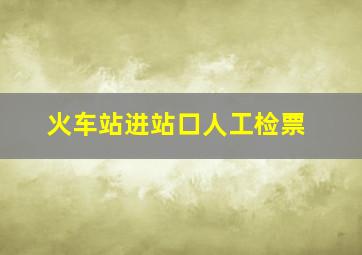 火车站进站口人工检票